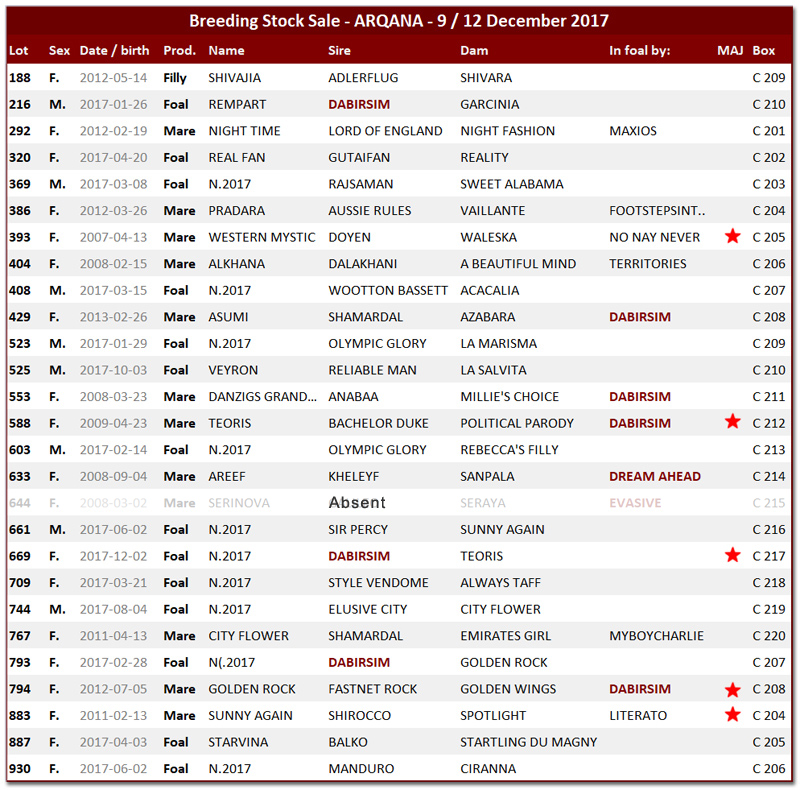 Breeding Stock Sale - ARQANA - 9 / 12 December 2017

| Lot | Sex | Date / birth | Prod. | Name | Sire | Dam | In foal by: | MAJ | Box |
|---|---|---|---|---|---|---|---|---|---|
| 188 | F. | 2012-05-14 | Filly | SHIVAJIA | ADLERFLUG | SHIVARA | | | C 209 |
| 216 | M. | 2017-01-26 | Foal | REMPART | DABIRSIM | GARCINIA | | | C 210 |
| 292 | F. | 2012-02-19 | Mare | NIGHT TIME | LORD OF ENGLAND | NIGHT FASHION | MAXIOS | | C 201 |
| 320 | F. | 2017-04-20 | Foal | REAL FAN | GUTAIFAN | REALITY | | | C 202 |
| 369 | M. | 2017-03-08 | Foal | N.2017 | RAJSAMAN | SWEET ALABAMA | | | C 203 |
| 386 | F. | 2012-03-26 | Mare | PRADARA | AUSSIE RULES | VAILLANTE | FOOTSTEPSINT.. | | C 204 |
| 393 | F. | 2007-04-13 | Mare | WESTERN MYSTIC | DOYEN | WALESKA | NO NAY NEVER | ★ | C 205 |
| 404 | F. | 2008-02-15 | Mare | ALKHANA | DALAKHANI | A BEAUTIFUL MIND | TERRITORIES | | C 206 |
| 408 | M. | 2017-03-15 | Foal | N.2017 | WOOTTON BASSETT | ACACALIA | | | C 207 |
| 429 | F. | 2013-02-26 | Mare | ASUMI | SHAMARDAL | AZABARA | DABIRSIM | | C 208 |
| 523 | M. | 2017-01-29 | Foal | N.2017 | OLYMPIC GLORY | LA MARISMA | | | C 209 |
| 525 | M. | 2017-10-03 | Foal | VEYRON | RELIABLE MAN | LA SALVITA | | | C 210 |
| 553 | F. | 2008-03-23 | Mare | DANZIGS GRAND... | ANABAA | MILLIE'S CHOICE | DABIRSIM | | C 211 |
| 588 | F. | 2009-04-23 | Mare | TEORIS | BACHELOR DUKE | POLITICAL PARODY | DABIRSIM | ★ | C 212 |
| 603 | M. | 2017-02-14 | Foal | N.2017 | OLYMPIC GLORY | REBECCA'S FILLY | | | C 213 |
| 633 | F. | 2008-09-04 | Mare | AREEF | KHELEYF | SANPALA | DREAM AHEAD | | C 214 |
| 644 | F. | 2008-03-02 | Mare | SERINOVA | Absent | SERAYA | EVASIVE | | C 215 |
| 661 | M. | 2017-06-02 | Foal | N.2017 | SIR PERCY | SUNNY AGAIN | | | C 216 |
| 669 | F. | 2017-12-02 | Foal | N.2017 | DABIRSIM | TEORIS | | ★ | C 217 |
| 709 | F. | 2017-03-21 | Foal | N.2017 | STYLE VENDOME | ALWAYS TAFF | | | C 218 |
| 744 | M. | 2017-08-04 | Foal | N.2017 | ELUSIVE CITY | CITY FLOWER | | | C 219 |
| 767 | F. | 2011-04-13 | Mare | CITY FLOWER | SHAMARDAL | EMIRATES GIRL | MYBOYCHARLIE | | C 220 |
| 793 | F. | 2017-02-28 | Foal | N(.2017 | DABIRSIM | GOLDEN ROCK | | | C 207 |
| 794 | F. | 2012-07-05 | Mare | GOLDEN ROCK | FASTNET ROCK | GOLDEN WINGS | DABIRSIM | ★ | C 208 |
| 883 | F. | 2011-02-13 | Mare | SUNNY AGAIN | SHIROCCO | SPOTLIGHT | LITERATO | ★ | C 204 |
| 887 | F. | 2017-04-03 | Foal | STARVINA | BALKO | STARTLING DU MAGNY | | | C 205 |
| 930 | F. | 2017-06-02 | Foal | N.2017 | MANDURO | CIRANNA | | | C 206 |